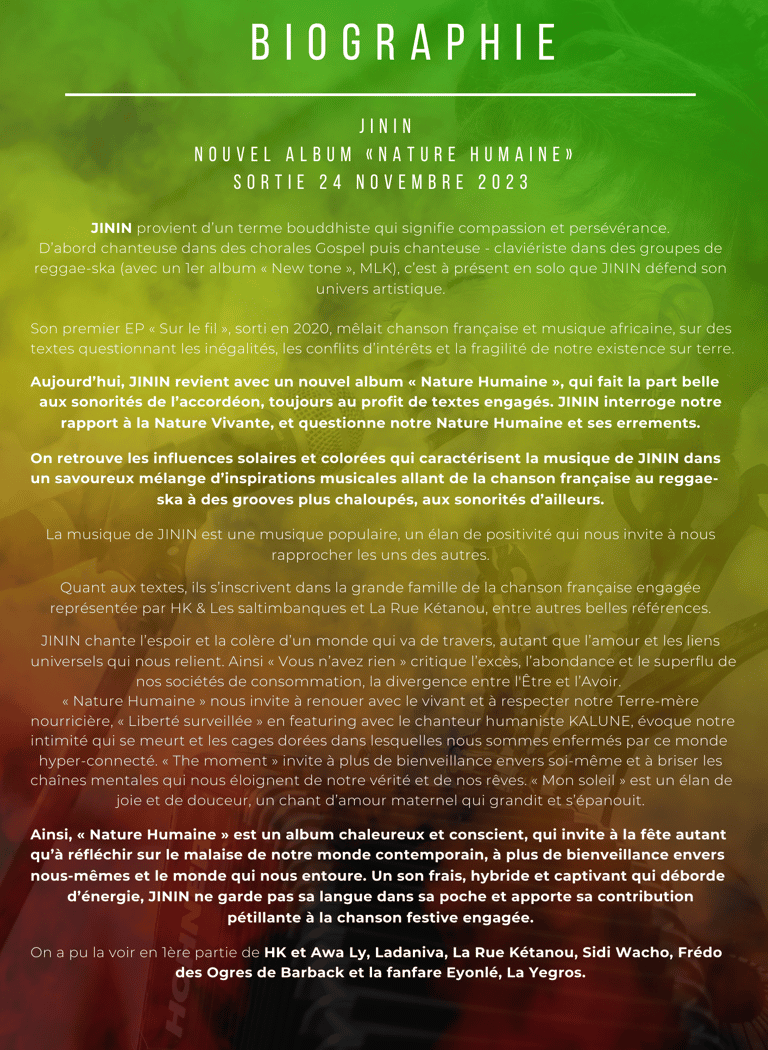 BIOGRAPHIE

JININ
NOUVEL ALBUM «NATURE HUMAINE»
SORTIE 24 NOVEMBRE 2023

JININ provient d'un terme bouddhiste qui signifie compassion et persévérance. D'abord chanteuse dans des chorales Gospel puis chanteuse - claviériste dans des groupes de reggae-ska (avec un 1er album « New tone », MLK), c'est à présent en solo que JININ défend son univers artistique.

Son premier EP « Sur le fil », sorti en 2020, mêlait chanson française et musique africaine, sur des textes questionnant les inégalités, les conflits d'intérêts et la fragilité de notre existence sur terre.

Aujourd'hui, JININ revient avec un nouvel album « Nature Humaine », qui fait la part belle aux sonorités de l'accordéon, toujours au profit de textes engagés. JININ interroge notre rapport à la Nature Vivante, et questionne notre Nature Humaine et ses errements.

On retrouve les influences solaires et colorées qui caractérisent la musique de JININ dans un savoureux mélange d'inspirations musicales allant de la chanson française au reggae-ska à des grooves plus chaloupés, aux sonorités d'ailleurs.

La musique de JININ est une musique populaire, un élan de positivité qui nous invite à nous rapprocher les uns des autres.

Quant aux textes, ils s'inscrivent dans la grande famille de la chanson française engagée représentée par HK & Les saltimbanques et La Rue Kétanou, entre autres belles références.

JININ chante l'espoir et la colère d'un monde qui va de travers, autant que l'amour et les liens universels qui nous relient. Ainsi « Vous n'avez rien » critique l'excès, l'abondance et le superflu de nos sociétés de consommation, la divergence entre l'Être et l'Avoir.
« Nature Humaine » nous invite à renouer avec le vivant et à respecter notre Terre-mère nourricière, « Liberté surveillée » en featuring avec le chanteur humaniste KALUNE, évoque notre intimité qui se meurt et les cages dorées dans lesquelles nous sommes enfermés par ce monde hyper-connecté. « The moment » invite à plus de bienveillance envers soi-même et à briser les chaînes mentales qui nous éloignent de notre vérité et de nos rêves. « Mon soleil » est un élan de joie et de douceur, un chant d'amour maternel qui grandit et s'épanouit.

Ainsi, « Nature Humaine » est un album chaleureux et conscient, qui invite à la fête autant qu'à réfléchir sur le malaise de notre monde contemporain, à plus de bienveillance envers nous-mêmes et le monde qui nous entoure. Un son frais, hybride et captivant qui déborde d'énergie, JININ ne garde pas sa langue dans sa poche et apporte sa contribution pétillante à la chanson festive engagée.

On a pu la voir en 1ère partie de HK et Awa Ly, Ladaniva, La Rue Kétanou, Sidi Wacho, Frédo des Ogres de Barback et la fanfare Eyonlé, La Yegros.